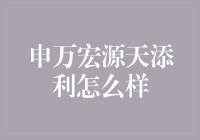 申万宏源天添利怎么样